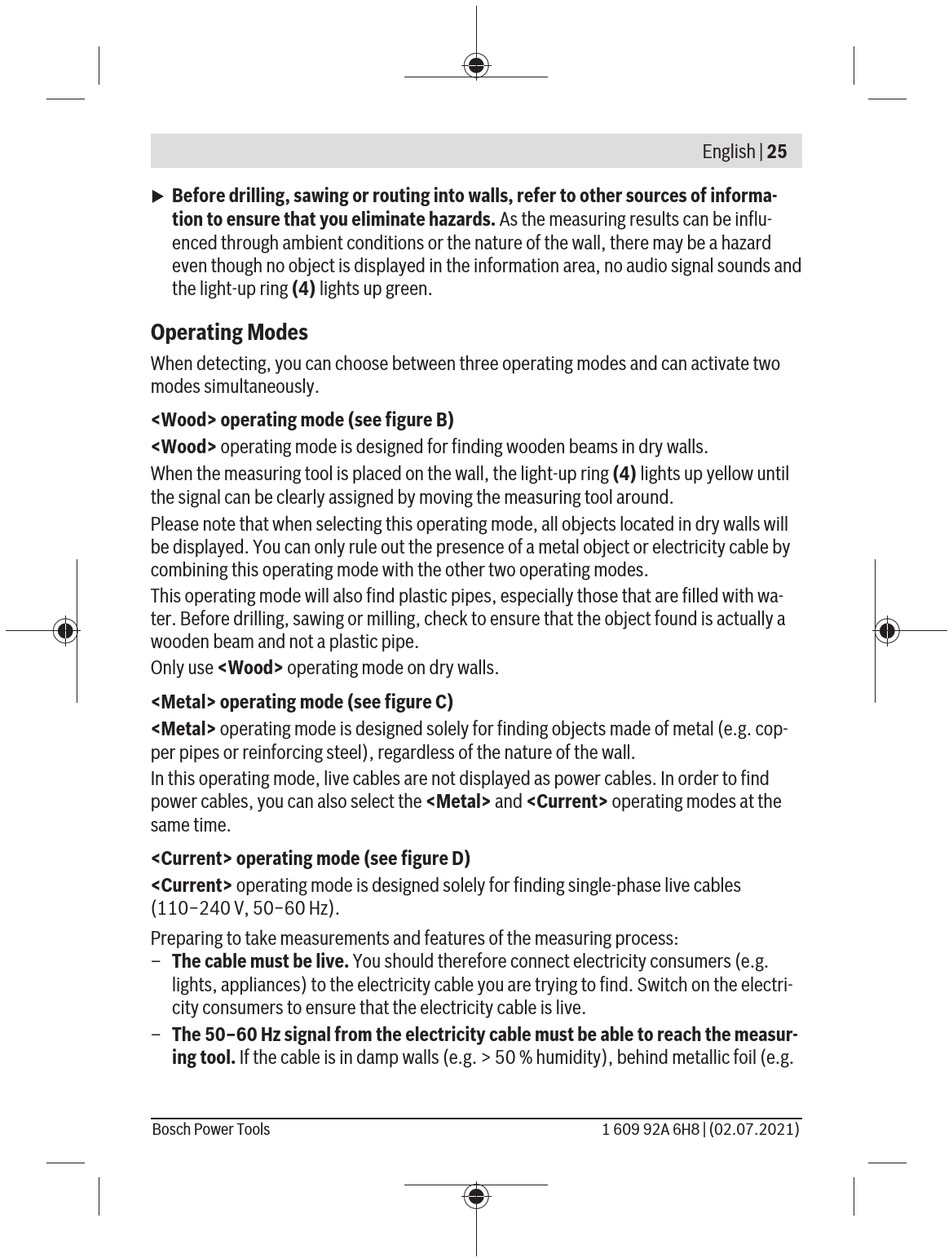 English | 25

▶ Before drilling, sawing or routing into walls, refer to other sources of information to ensure that you eliminate hazards. As the measuring results can be influenced through ambient conditions or the nature of the wall, there may be a hazard even though no object is displayed in the information area, no audio signal sounds and the light-up ring (4) lights up green.

Operating Modes

When detecting, you can choose between three operating modes and can activate two modes simultaneously.

<Wood> operating mode (see figure B)

<Wood> operating mode is designed for finding wooden beams in dry walls.

When the measuring tool is placed on the wall, the light-up ring (4) lights up yellow until the signal can be clearly assigned by moving the measuring tool around.

Please note that when selecting this operating mode, all objects located in dry walls will be displayed. You can only rule out the presence of a metal object or electricity cable by combining this operating mode with the other two operating modes.

This operating mode will also find plastic pipes, especially those that are filled with water. Before drilling, sawing or milling, check to ensure that the object found is actually a wooden beam and not a plastic pipe.

Only use <Wood> operating mode on dry walls.

<Metal> operating mode (see figure C)

<Metal> operating mode is designed solely for finding objects made of metal (e.g. copper pipes or reinforcing steel), regardless of the nature of the wall.

In this operating mode, live cables are not displayed as power cables. In order to find power cables, you can also select the <Metal> and <Current> operating modes at the same time.

<Current> operating mode (see figure D)

<Current> operating mode is designed solely for finding single-phase live cables (110–240 V, 50–60 Hz).

Preparing to take measurements and features of the measuring process:

– The cable must be live. You should therefore connect electricity consumers (e.g. lights, appliances) to the electricity cable you are trying to find. Switch on the electricity consumers to ensure that the electricity cable is live.

– The 50–60 Hz signal from the electricity cable must be able to reach the measuring tool. If the cable is in damp walls (e.g. > 50 % humidity), behind metallic foil (e.g.

Bosch Power Tools

1 609 92A 6H8 | (02.07.2021)